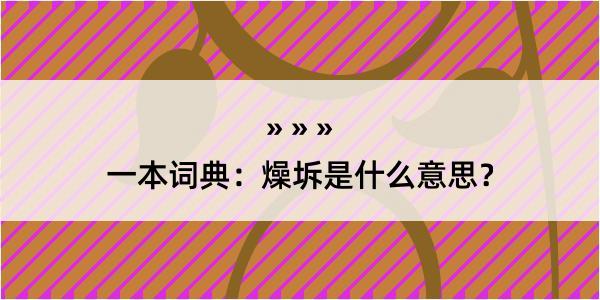 » » »

一本词典：燥坼是什么意思？